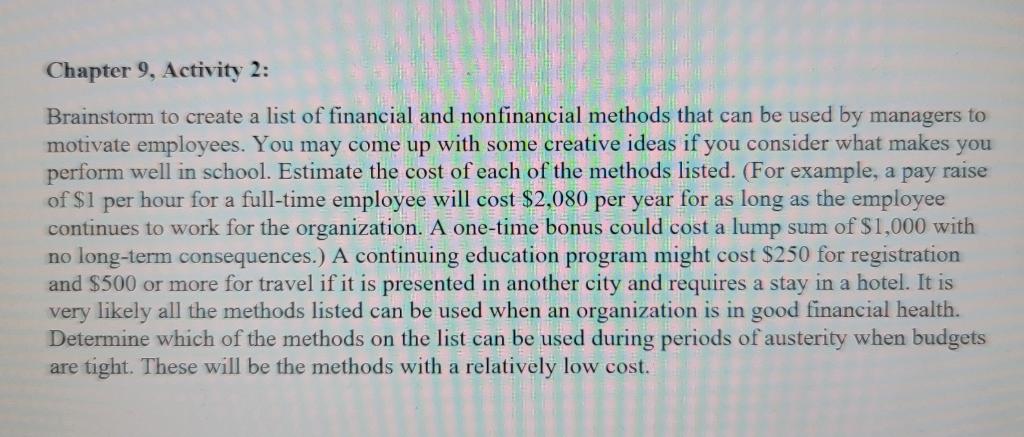 Chapter 9, Activity 2:

Brainstorm to create a list of financial and nonfinancial methods that can be used by managers to motivate employees. You may come up with some creative ideas if you consider what makes you perform well in school. Estimate the cost of each of the methods listed. (For example, a pay raise of $1 per hour for a full-time employee will cost $2,080 per year for as long as the employee continues to work for the organization. A one-time bonus could cost a lump sum of $1,000 with no long-term consequences.) A continuing education program might cost $250 for registration and $500 or more for travel if it is presented in another city and requires a stay in a hotel. It is very likely all the methods listed can be used when an organization is in good financial health. Determine which of the methods on the list can be used during periods of austerity when budgets are tight. These will be the methods with a relatively low cost.